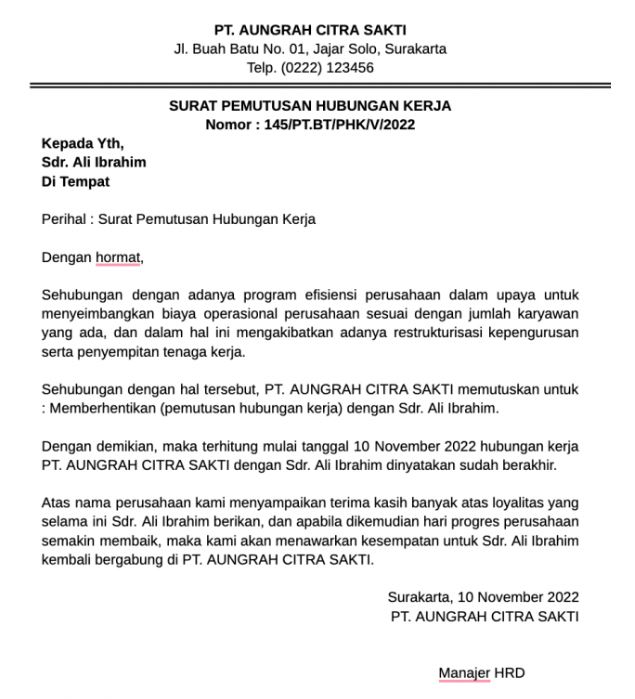 PT. AUNGRAH CITRA SAKTI
Jl. Buah Batu No. 01, Jajar Solo, Surakarta
Telp. (0222) 123456

SURAT PEMUTUSAN HUBUNGAN KERJA
Nomor : 145/PT.BT/PHK/V/2022

Kepada Yth,
Sdr. Ali Ibrahim
Di Tempat

Perihal : Surat Pemutusan Hubungan Kerja

Dengan hormat,

Sehubungan dengan adanya program efisiensi perusahaan dalam upaya untuk menyeimbangkan biaya operasional perusahaan sesuai dengan jumlah karyawan yang ada, dan dalam hal ini mengakibatkan adanya restrukturisasi kepengurusan serta penyempitan tenaga kerja.

Sehubungan dengan hal tersebut, PT. AUNGRAH CITRA SAKTI memutuskan untuk : Memberhentikan (pemutusan hubungan kerja) dengan Sdr. Ali Ibrahim.

Dengan demikian, maka terhitung mulai tanggal 10 November 2022 hubungan kerja PT. AUNGRAH CITRA SAKTI dengan Sdr. Ali Ibrahim dinyatakan sudah berakhir.

Atas nama perusahaan kami menyampaikan terima kasih banyak atas loyalitas yang selama ini Sdr. Ali Ibrahim berikan, dan apabila dikemudian hari progres perusahaan semakin membaik, maka kami akan menawarkan kesempatan untuk Sdr. Ali Ibrahim kembali bergabung di PT. AUNGRAH CITRA SAKTI.

Surakarta, 10 November 2022
PT. AUNGRAH CITRA SAKTI

Manajer HRD